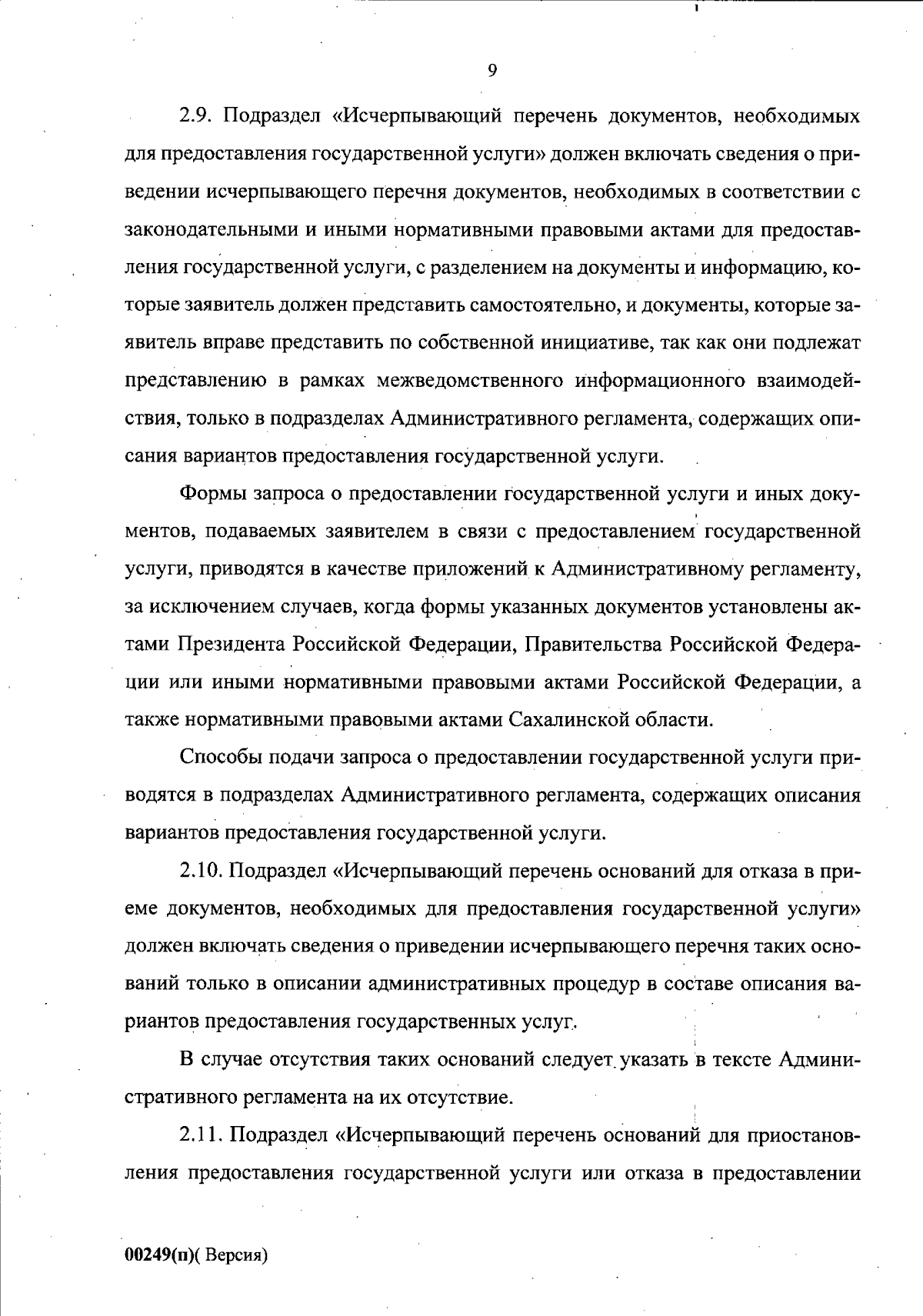 9

2.9. Подраздел «Исчерпывающий перечень документов, необходимых для предоставления государственной услуги» должен включать сведения о приведении исчерпывающего перечня документов, необходимых в соответствии с законодательными и иными нормативными правовыми актами для предоставления государственной услуги, с разделением на документы и информацию, которые заявитель должен представить самостоятельно, и документы, которые заявитель вправе представить по собственной инициативе, так как они подлежат представлению в рамках межведомственного информационного взаимодействия, только в подразделах Административного регламента, содержащих описания вариантов предоставления государственной услуги.

Формы запроса о предоставлении государственной услуги и иных документов, подаваемых заявителем в связи с предоставлением государственной услуги, приводятся в качестве приложений к Административному регламенту, за исключением случаев, когда формы указанных документов установлены актами Президента Российской Федерации, Правительства Российской Федерации или иными нормативными правовыми актами Российской Федерации, а также нормативными правовыми актами Сахалинской области.

Способы подачи запроса о предоставлении государственной услуги приводятся в подразделах Административного регламента, содержащих описания вариантов предоставления государственной услуги.

2.10. Подраздел «Исчерпывающий перечень оснований для отказа в приеме документов, необходимых для предоставления государственной услуги» должен включать сведения о приведении исчерпывающего перечня таких оснований только в описании административных процедур в составе описания вариантов предоставления государственных услуг.

В случае отсутствия таких оснований следует указать в тексте Административного регламента на их отсутствие.

2.11. Подраздел «Исчерпывающий перечень оснований для приостановления предоставления государственной услуги или отказа в предоставлении

00249(п)( Версия)